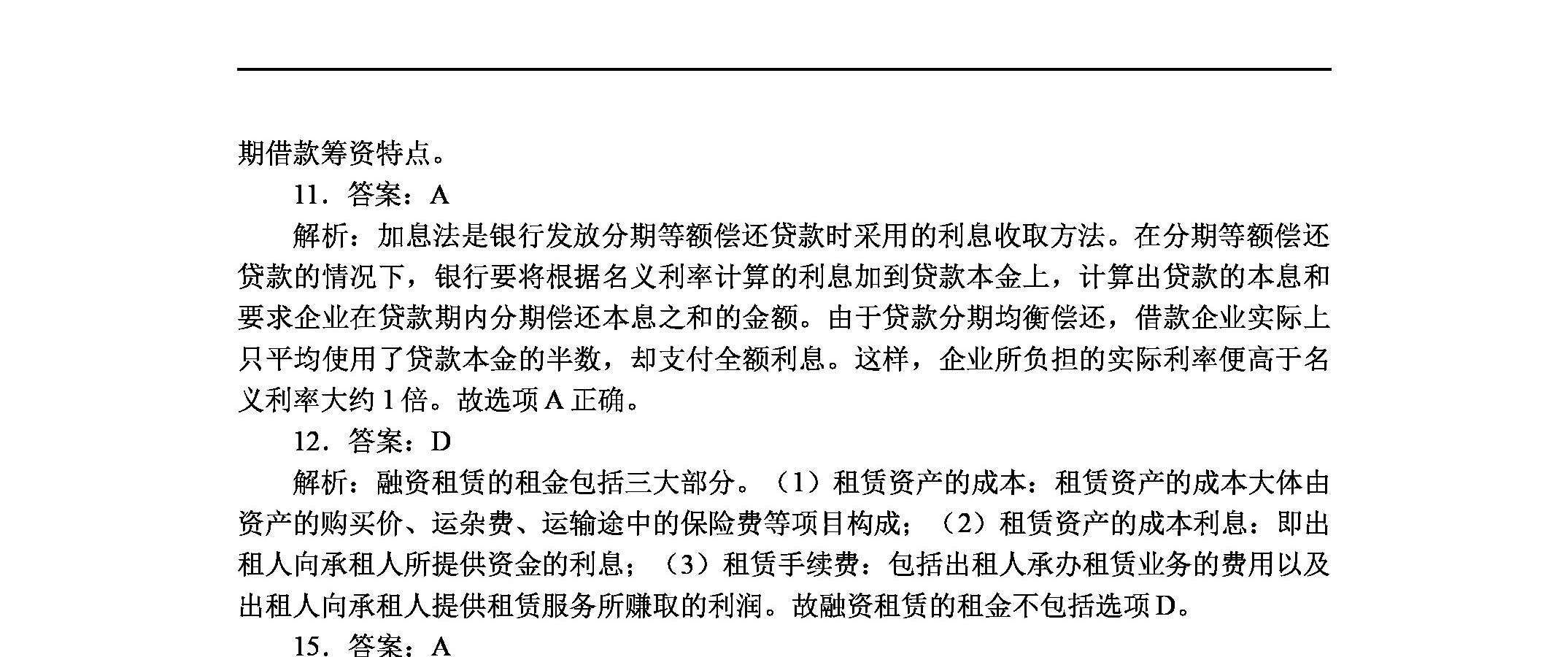 期借款筹资特点。

11．答案：A

解析：加息法是银行发放分期等额偿还贷款时采用的利息收取方法。在分期等额偿还贷款的情况下，银行要将根据名义利率计算的利息加到贷款本金上，计算出贷款的本息和要求企业在贷款期内分期偿还本息之和的金额。由于贷款分期均衡偿还，借款企业实际上只平均使用了贷款本金的半数，却支付全额利息。这样，企业所负担的实际利率便高于名义利率大约 1 倍。故选项 A 正确。

12．答案：D

解析：融资租赁的租金包括三大部分。（1）租赁资产的成本：租赁资产的成本大体由资产的购买价、运杂费、运输途中的保险费等项目构成；（2）租赁资产的成本利息：即出租人向承租人所提供资金的利息；（3）租赁手续费：包括出租人承办租赁业务的费用以及出租人向承租人提供租赁服务所赚取的利润。故融资租赁的租金不包括选项 D。

15．答案：A